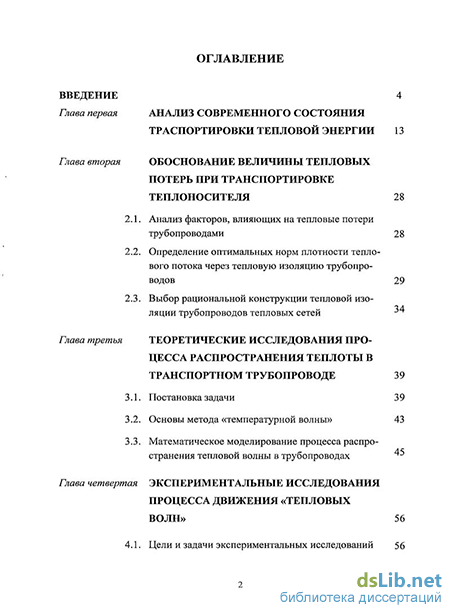 ОГЛАВЛЕНИЕ

ВВЕДЕНИЕ 4

Глава первая АНАЛИЗ СОВРЕМЕННОГО СОСТОЯНИЯ ТРАСПОРТИРОВКИ ТЕПЛОВОЙ ЭНЕРГИИ 13

Глава вторая ОБОСНОВАНИЕ ВЕЛИЧИНЫ ТЕПЛОВЫХ ПОТЕРЬ ПРИ ТРАНСПОРТИРОВКЕ ТЕПЛОНОСИТЕЛЯ 28

2.1. Анализ факторов, влияющих на тепловые потери трубопроводами 28

2.2. Определение оптимальных норм плотности теплового потока через тепловую изоляцию трубопроводов 29

2.3. Выбор рациональной конструкции тепловой изоляции трубопроводов тепловых сетей 34

Глава третья ТЕОРЕТИЧЕСКИЕ ИССЛЕДОВАНИЯ ПРОЦЕССА РАСПРОСТРАНЕНИЯ ТЕПЛОТЫ В ТРАНСПОРТНОМ ТРУБОПРОВОДЕ 39

3.1. Постановка задачи 39

3.2. Основы метода «температурной волны» 43

3.3. Математическое моделирование процесса распространения тепловой волны в трубопроводах 45

Глава четвертая ЭКСПЕРИМЕНТАЛЬНЫЕ ИССЛЕДОВАНИЯ ПРОЦЕССА ДВИЖЕНИЯ «ТЕПЛОВЫХ ВОЛН» 56

4.1. Цели и задачи экспериментальных исследований 56

2

dsLib.net
библиотека диссертаций